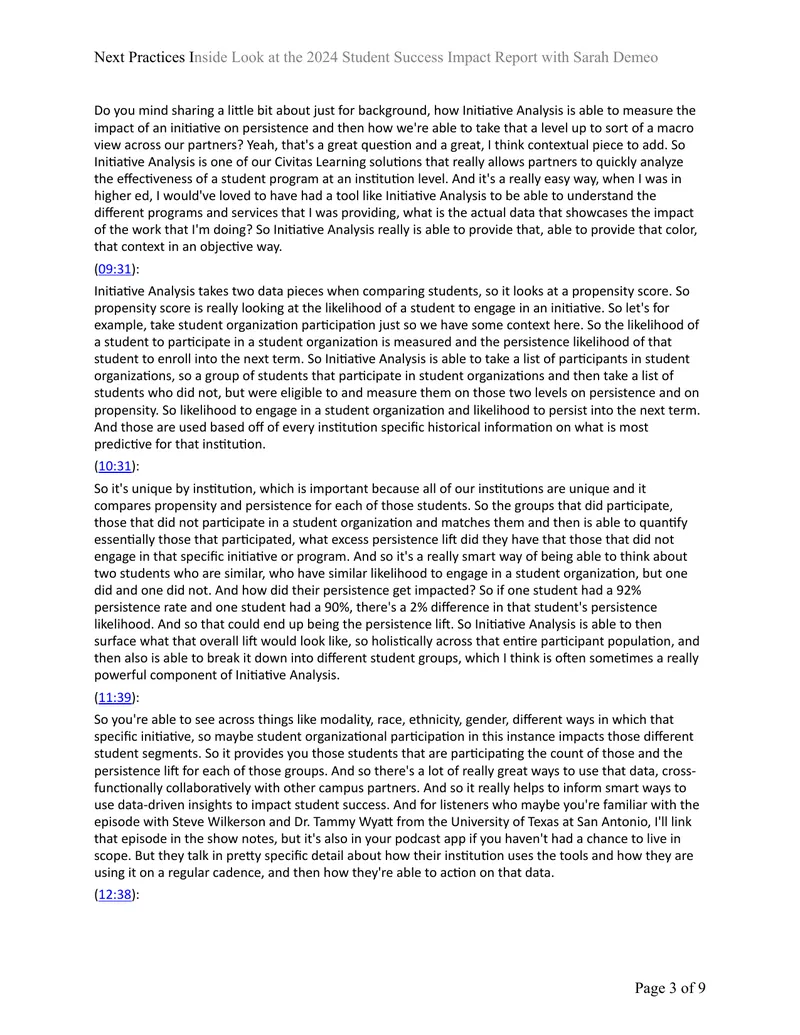 Next Practices Inside Look at the 2024 Student Success Impact Report with Sarah Demeo

Do you mind sharing a little bit about just for background, how Initiative Analysis is able to measure the impact of an initiative on persistence and then how we're able to take that a level up to sort of a macro view across our partners? Yeah, that's a great question and a great, I think contextual piece to add. So Initiative Analysis is one of our Civitas Learning solutions that really allows partners to quickly analyze the effectiveness of a student program at an institution level. And it's a really easy way, when I was in higher ed, I would've loved to have had a tool like Initiative Analysis to be able to understand the different programs and services that I was providing, what is the actual data that showcases the impact of the work that I'm doing? So Initiative Analysis really is able to provide that, able to provide that color, that context in an objective way.

(09:31):

Initiative Analysis takes two data pieces when comparing students, so it looks at a propensity score. So propensity score is really looking at the likelihood of a student to engage in an initiative. So let's for example, take student organization participation just so we have some context here. So the likelihood of a student to participate in a student organization is measured and the persistence likelihood of that student to enroll into the next term. So Initiative Analysis is able to take a list of participants in student organizations, so a group of students that participate in student organizations and then take a list of students who did not, but were eligible to and measure them on those two levels on persistence and on propensity. So likelihood to engage in a student organization and likelihood to persist into the next term. And those are used based off of every institution specific historical information on what is most predictive for that institution.

(10:31):

So it's unique by institution, which is important because all of our institutions are unique and it compares propensity and persistence for each of those students. So the groups that did participate, those that did not participate in a student organization and matches them and then is able to quantify essentially those that participated, what excess persistence lift did they have that those that did not engage in that specific initiative or program. And so it's a really smart way of being able to think about two students who are similar, who have similar likelihood to engage in a student organization, but one did and one did not. And how did their persistence get impacted? So if one student had a 92% persistence rate and one student had a 90%, there's a 2% difference in that student's persistence likelihood. And so that could end up being the persistence lift. So Initiative Analysis is able to then surface what that overall lift would look like, so holistically across that entire participant population, and then also is able to break it down into different student groups, which I think is often sometimes a really powerful component of Initiative Analysis.

(11:39):

So you're able to see across things like modality, race, ethnicity, gender, different ways in which that specific initiative, so maybe student organizational participation in this instance impacts those different student segments. So it provides you those students that are participating the count of those and the persistence lift for each of those groups. And so there's a lot of really great ways to use that data, cross-functionally collaboratively with other campus partners. And so it really helps to inform smart ways to use data-driven insights to impact student success. And for listeners who maybe you're familiar with the episode with Steve Wilkerson and Dr. Tammy Wyatt from the University of Texas at San Antonio, I'll link that episode in the show notes, but it's also in your podcast app if you haven't had a chance to live in scope. But they talk in pretty specific detail about how their institution uses the tools and how they are using it on a regular cadence, and then how they're able to action on that data.

(12:38):

Page 3 of 9